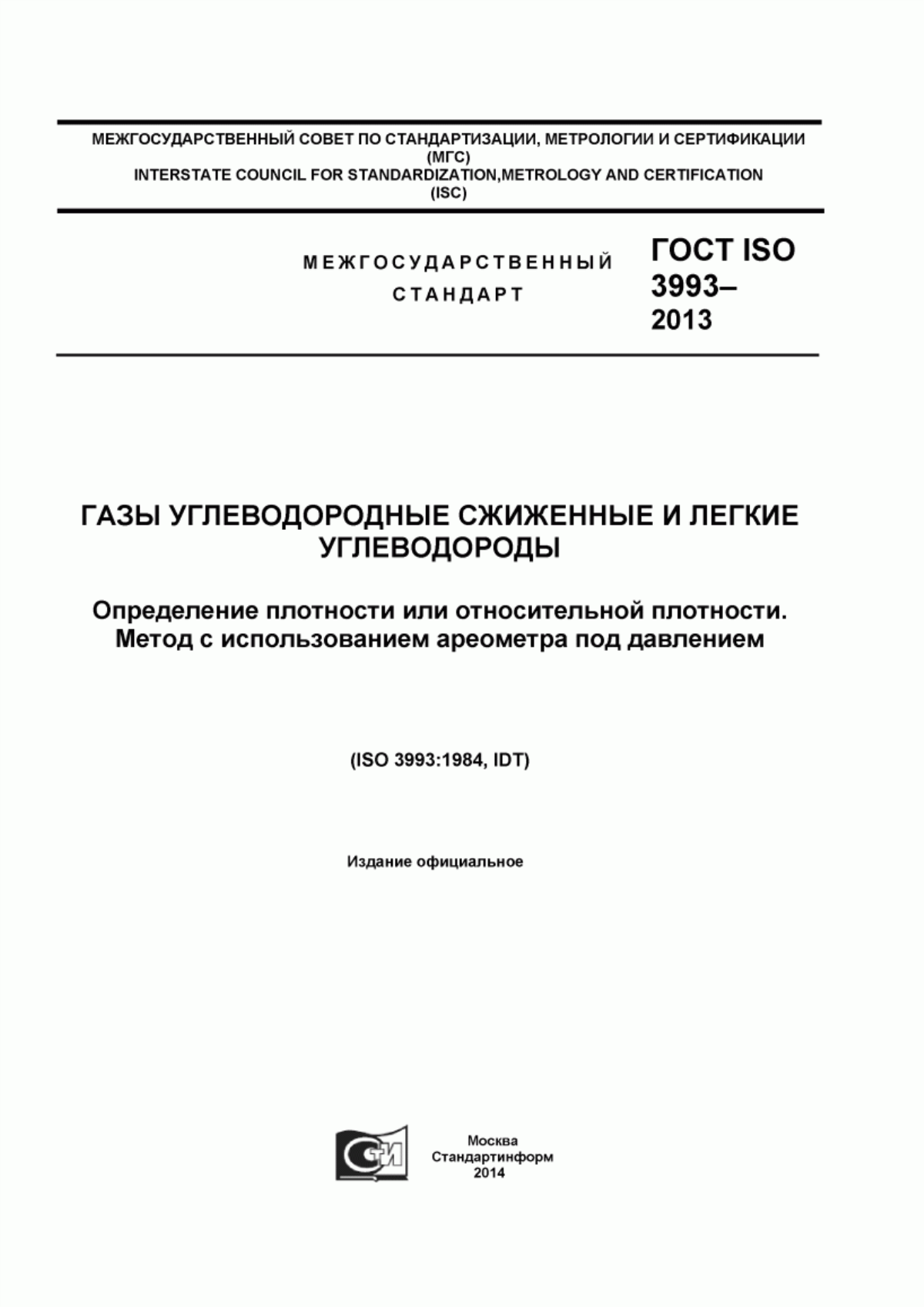 МЕЖГОСУДАРСТВЕННЫЙ СОВЕТ ПО СТАНДАРТИЗАЦИИ, МЕТРОЛОГИИ И СЕРТИФИКАЦИИ
(МГС)
INTERSTATE COUNCIL FOR STANDARDIZATION,METROLOGY AND CERTIFICATION
(ISC)

МЕЖГОСУДАРСТВЕННЫЙ
СТАНДАРТ

ГОСТ ISO
3993–
2013

ГАЗЫ УГЛЕВОДОРОДНЫЕ СЖИЖЕННЫЕ И ЛЕГКИЕ УГЛЕВОДОРОДЫ

Определение плотности или относительной плотности.
Метод с использованием ареометра под давлением

(ISO 3993:1984, IDT)

Издание официальное

СИ

Москва
Стандартинформ
2014